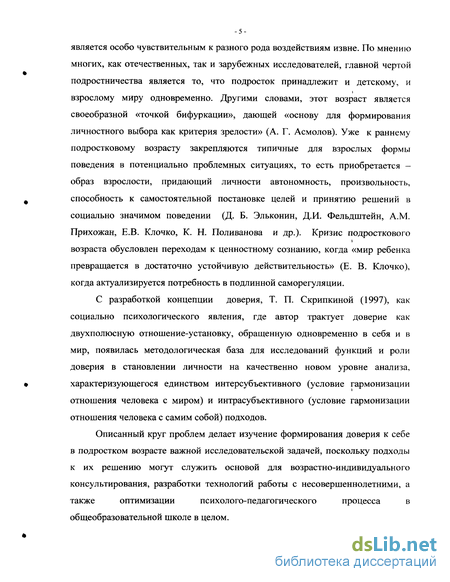 - 5 -

является особо чувствительным к разного рода воздействиям извне. По мнению многих, как отечественных, так и зарубежных исследователей, главной чертой подростничества является то, что подросток принадлежит и детскому, и взрослому миру одновременно. Другими словами, этот возраст является своеобразной «точкой бифуркации», дающей «основу для формирования личностного выбора как критерия зрелости» (А. Г. Асмолов). Уже к раннему подростковому возрасту закрепляются типичные для взрослых формы поведения в потенциально проблемных ситуациях, то есть приобретается – образ взрослости, придающий личности автономность, произвольность, способность к самостоятельной постановке целей и принятию решений в социально значимом поведении (Д. Б. Эльконин, Д.И. Фельдштейн, А.М. Прихожан, Е.В. Клочко, К. Н. Поливанова и др.). Кризис подросткового возраста обусловлен переходам к ценностному сознанию, когда «мир ребенка превращается в достаточно устойчивую действительность» (Е. В. Клочко), когда актуализируется потребность в подлинной саморегуляции.

С разработкой концепции доверия, Т. П. Скрипкиной (1997), как социально психологического явления, где автор трактует доверие как двухполюсную отношение-установку, обращенную одновременно в себя и в мир, появилась методологическая база для исследований функций и роли доверия в становлении личности на качественно новом уровне анализа, характеризующегося единством интерсубъективного (условие гармонизации отношения человека с миром) и интрасубъективного (условие гармонизации отношения человека с самим собой) подходов.

Описанный круг проблем делает изучение формирования доверия к себе в подростком возрасте важной исследовательской задачей, поскольку подходы к их решению могут служить основой для возрастно-индивидуального консультирования, разработки технологий работы с несовершеннолетними, а также оптимизации психолого-педагогического процесса в общеобразовательной школе в целом.

dsLib.net
библиотека диссертаций